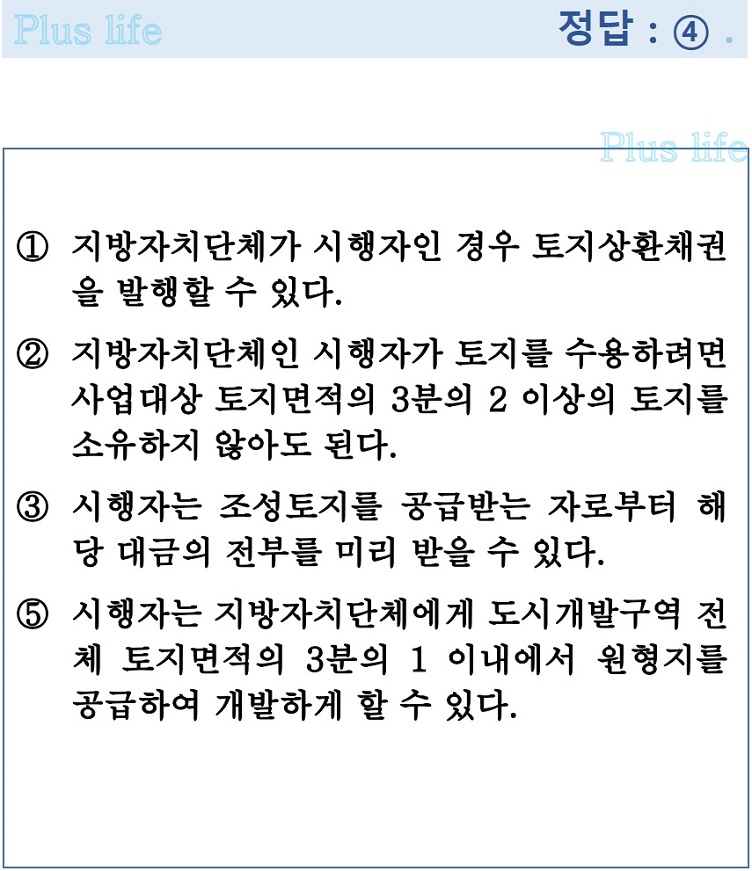 Plus life

정답 : ④ .

Plus life

① 지방자치단체가 시행자인 경우 토지상환채권을 발행할 수 있다.

② 지방자치단체인 시행자가 토지를 수용하려면 사업대상 토지면적의 3분의 2 이상의 토지를 소유하지 않아도 된다.

③ 시행자는 조성토지를 공급받는 자로부터 해당 대금의 전부를 미리 받을 수 있다.

⑤ 시행자는 지방자치단체에게 도시개발구역 전체 토지면적의 3분의 1 이내에서 원형지를 공급하여 개발하게 할 수 있다.